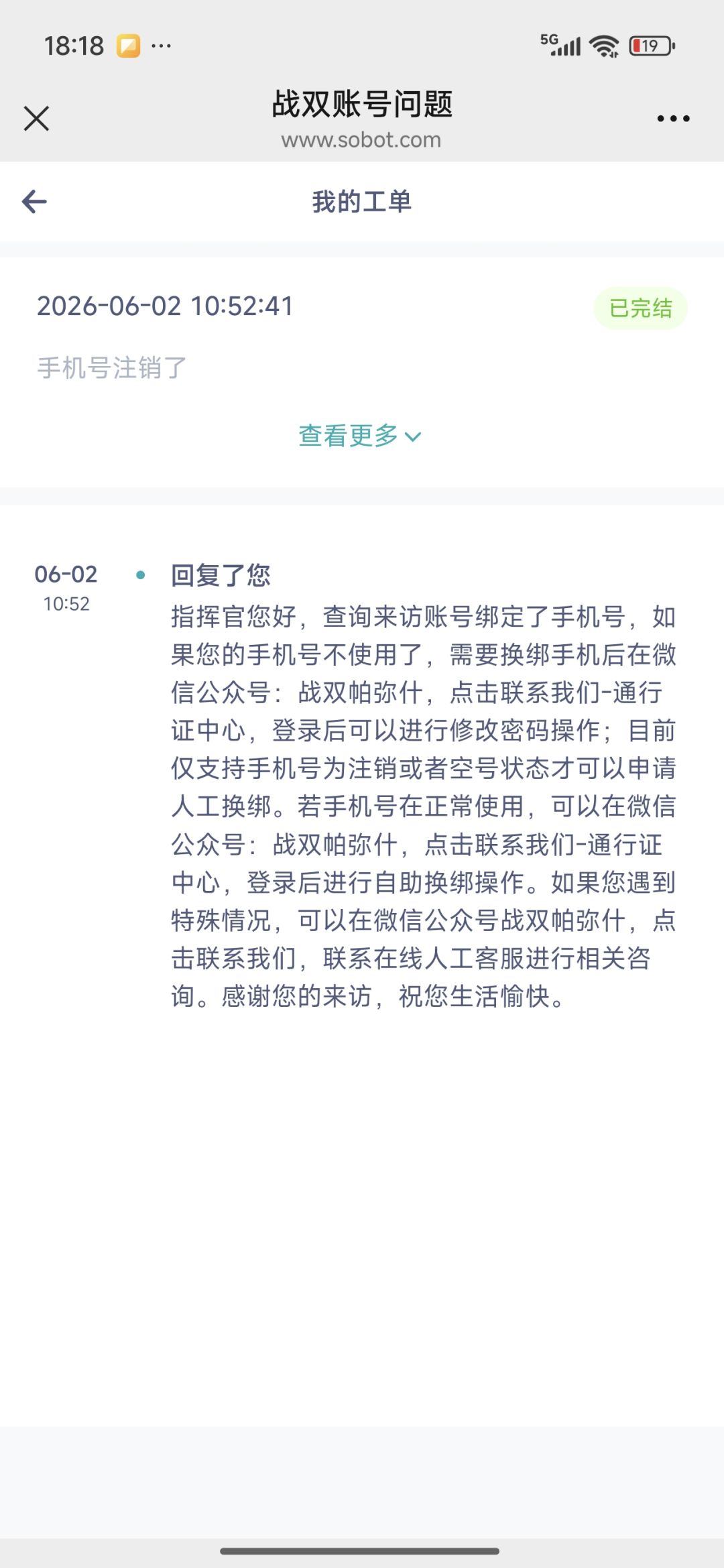 18:18 ··· 5G 19

战双账号问题
www.sobot.com

我的工单

2026-06-02 10:52:41
已完结

手机号注销了

查看更多

06-02
10:52

回复了您
指挥官您好，查询来访账号绑定了手机号，如果您的手机号不使用了，需要换绑手机后在微信公众号：战双帕弥什，点击联系我们-通行证中心，登录后可以进行修改密码操作；目前仅支持手机号为注销或者空号状态才可以申请人工换绑。若手机号在正常使用，可以在微信公众号：战双帕弥什，点击联系我们-通行证中心，登录后进行自助换绑操作。如果您遇到特殊情况，可以在微信公众号战双帕弥什，点击联系我们，联系在线人工客服进行相关咨询。感谢您的来访，祝您生活愉快。